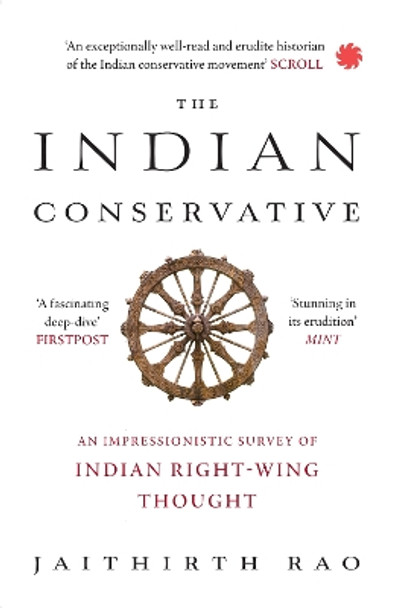 'An exceptionally well-read and erudite historian of the Indian conservative movement' SCROLL

THE
INDIAN
CONSERVATIVE

'A fascinating deep-dive'
FIRSTPOST

'Stunning in its erudition'
MINT

AN IMPRESSIONISTIC SURVEY OF
INDIAN RIGHT-WING THOUGHT

JAITHIRTH RAO